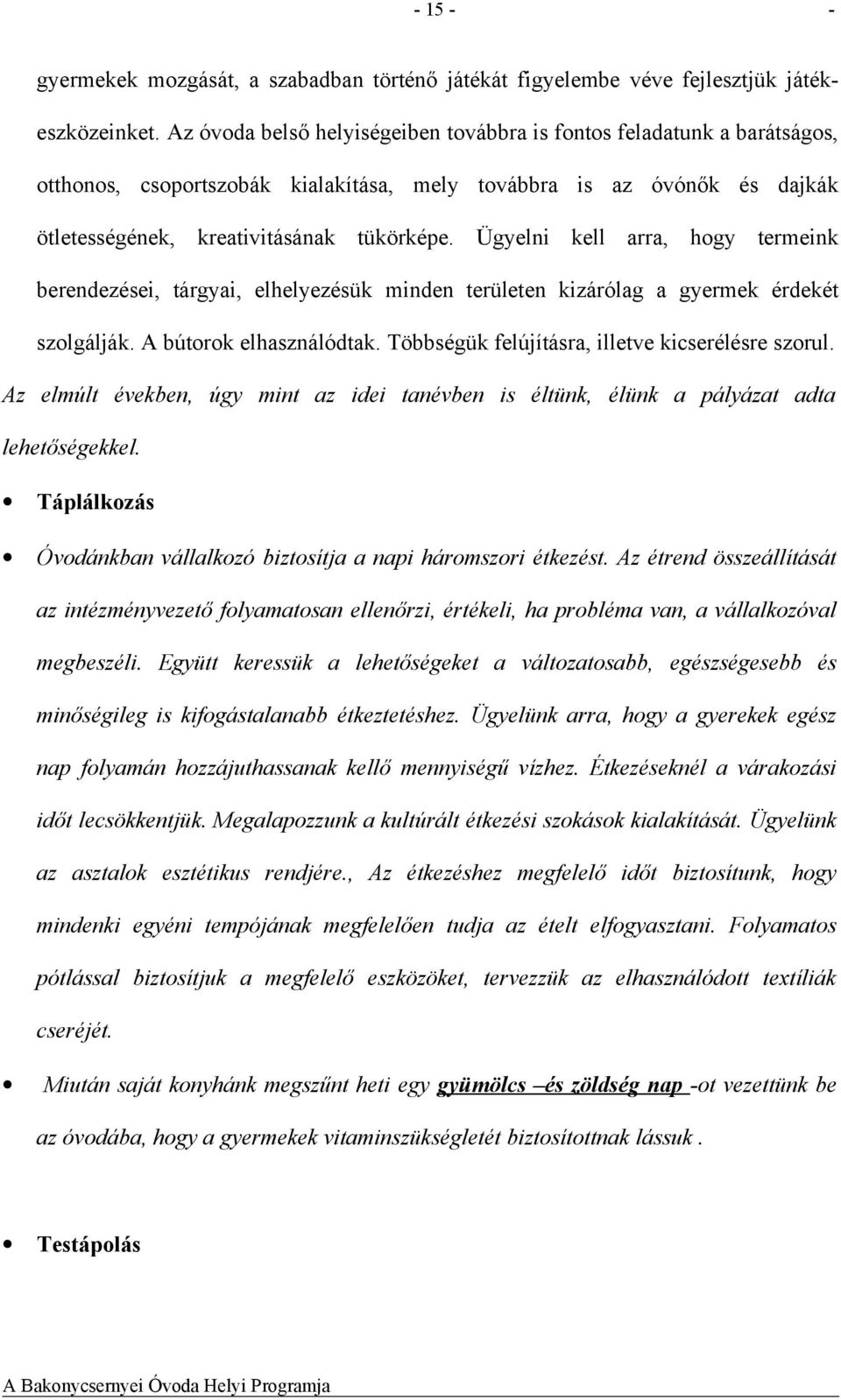 - 15 - -

gyermekek mozgását, a szabadban történő játékát figyelembe véve fejlesztjük játékeszközeinket. Az óvoda belső helyiségeiben továbbra is fontos feladatunk a barátságos, otthonos, csoportszobák kialakítása, mely továbbra is az óvónők és dajkák ötletességének, kreativitásának tükörképe. Ügyelni kell arra, hogy termeink berendezései, tárgyai, elhelyezésük minden területen kizárólag a gyermek érdekét szolgálják. A bútorok elhasználódtak. Többségük felújításra, illetve kicserélésre szorul. Az elmúlt években, úgy mint az idei tanévben is éltünk, élünk a pályázat adta lehetőségekkel.

• Táplálkozás

• Óvodánkban vállalkozó biztosítja a napi háromszori étkezést. Az étrend összeállítását az intézményvezető folyamatosan ellenőrzi, értékeli, ha probléma van, a vállalkozóval megbeszéli. Együtt keressük a lehetőségeket a változatosabb, egészségesebb és minőségileg is kifogástalanabb étkeztetéshez. Ügyelünk arra, hogy a gyerekek egész nap folyamán hozzájuthassanak kellő mennyiségű vízhez. Étkezéseknél a várakozási időt lecsökkentjük. Megalapozzunk a kultúrált étkezési szokások kialakítását. Ügyelünk az asztalok esztétikus rendjére., Az étkezéshez megfelelő időt biztosítunk, hogy mindenki egyéni tempójának megfelelően tudja az ételt elfogyasztani. Folyamatos pótlással biztosítjuk a megfelelő eszközöket, tervezzük az elhasználódott textíliák cseréjét.

• Miután saját konyhánk megszűnt heti egy gyümölcs –és zöldség nap -ot vezettünk be az óvodába, hogy a gyermekek vitaminszükségletét biztosítottnak lássuk .

• Testápolás

A Bakonycsernyei Óvoda Helyi Programja